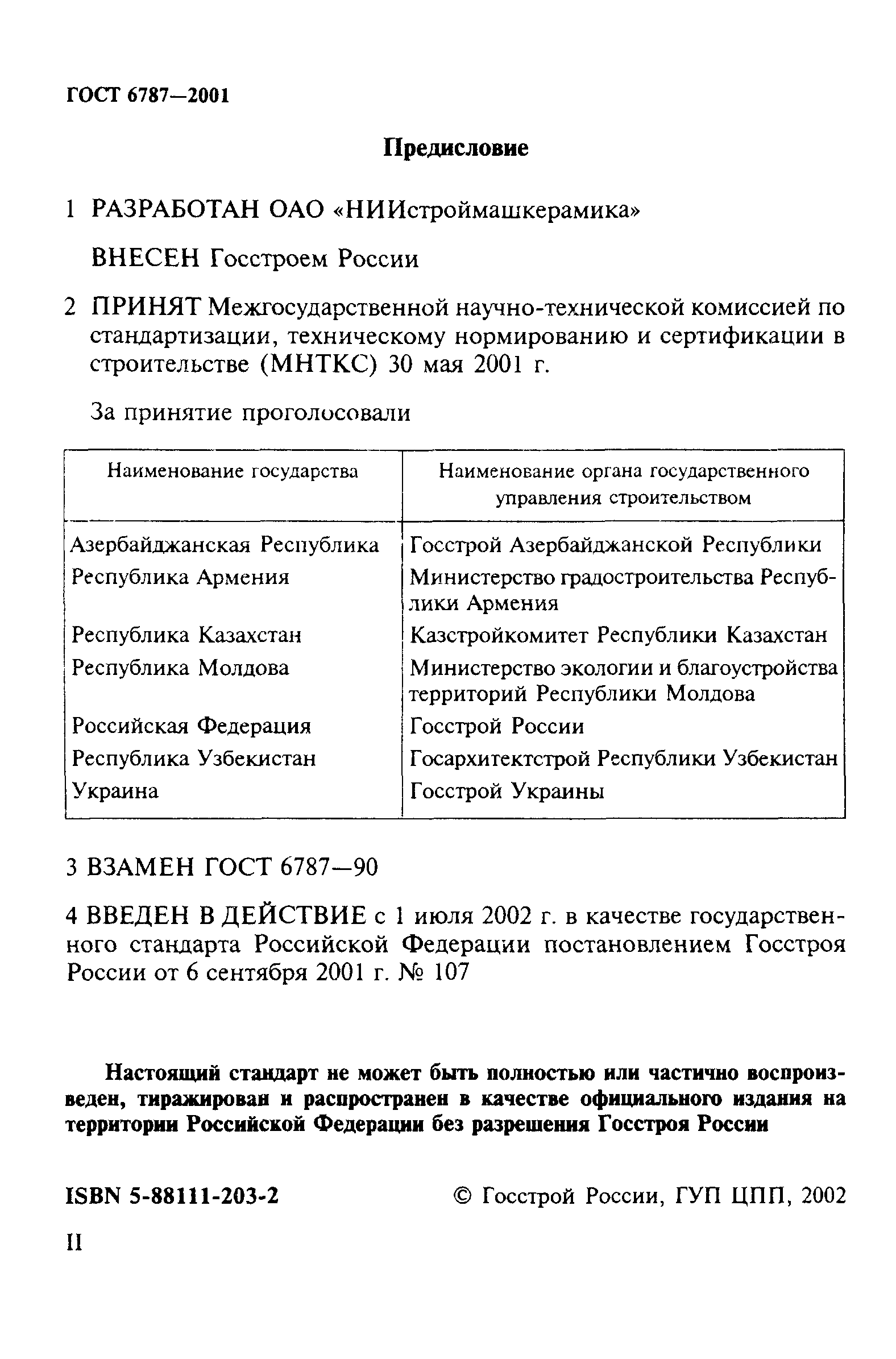 ГОСТ 6787—2001

Предисловие

1 РАЗРАБОТАН ОАО «НИИстроймашкерамика»

ВНЕСЕН Госстроем России

2 ПРИНЯТ Межгосударственной научно-технической комиссией по стандартизации, техническому нормированию и сертификации в строительстве (МНТКС) 30 мая 2001 г.

За принятие проголосовали

| Наименование государства | Наименование органа государственного управления строительством |
|---|---|
| Азербайджанская Республика | Госстрой Азербайджанской Республики |
| Республика Армения | Министерство градостроительства Республики Армения |
| Республика Казахстан | Казстройкомитет Республики Казахстан |
| Республика Молдова | Министерство экологии и благоустройства территорий Республики Молдова |
| Российская Федерация | Госстрой России |
| Республика Узбекистан | Госархитектстрой Республики Узбекистан |
| Украина | Госстрой Украины |

3 ВЗАМЕН ГОСТ 6787—90

4 ВВЕДЕН В ДЕЙСТВИЕ с 1 июля 2002 г. в качестве государственного стандарта Российской Федерации постановлением Госстроя России от 6 сентября 2001 г. № 107

Настоящий стандарт не может быть полностью или частично воспроизведен, тиражирован и распространен в качестве официального издания на территории Российской Федерации без разрешения Госстроя России

ISBN 5-88111-203-2

© Госстрой России, ГУП ЦПП, 2002

II